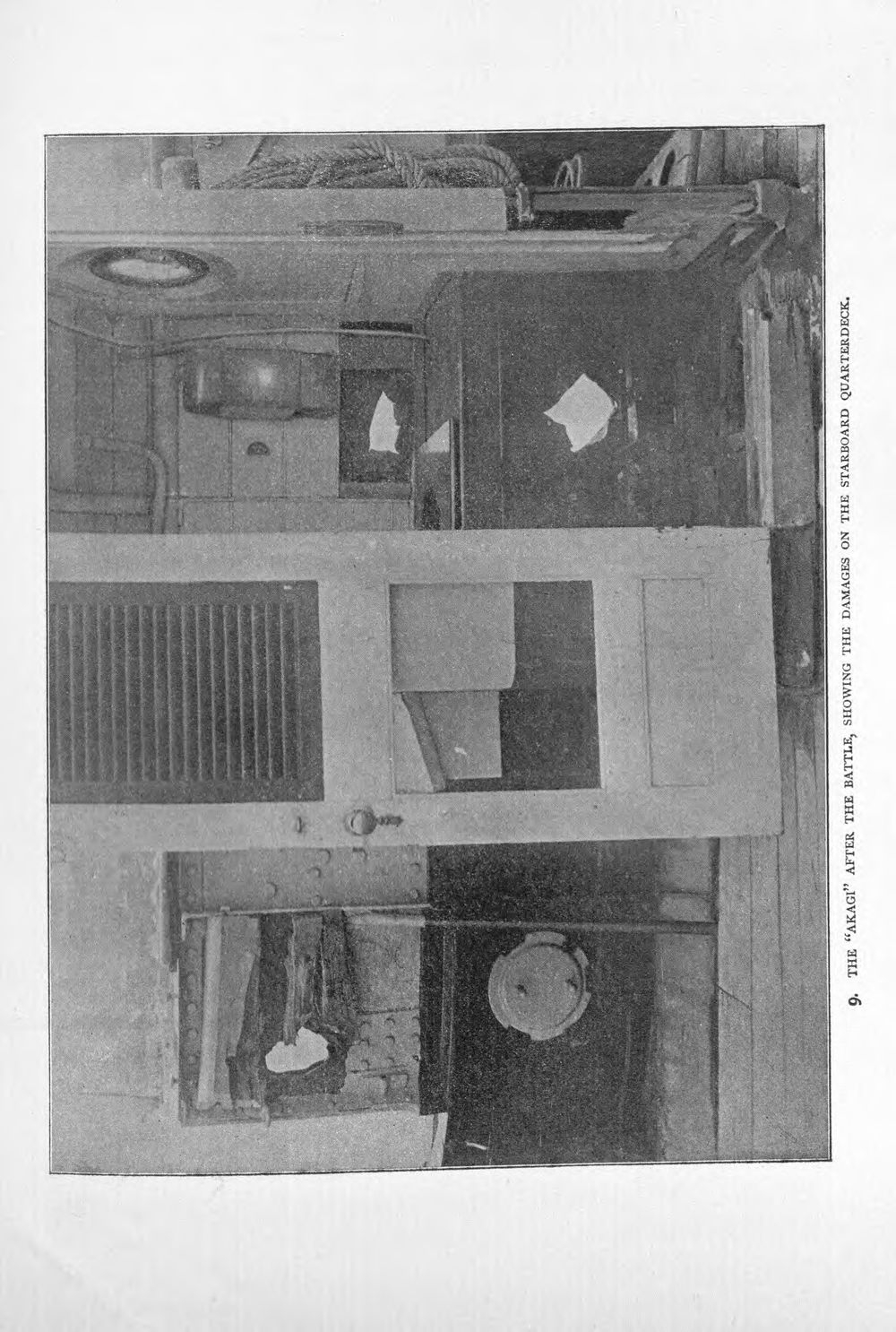 9. THE "AKAGI" AFTER THE BATTLE, SHOWING THE DAMAGES ON THE STARBOARD QUARTERDECK.